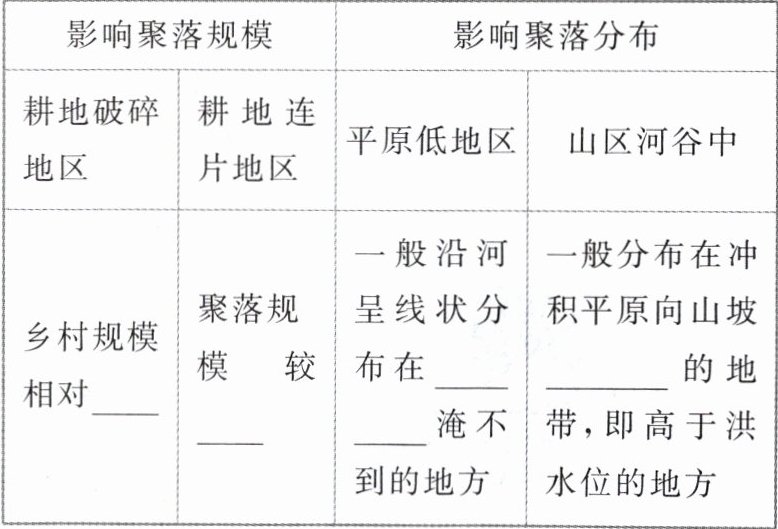 | 影响聚落规模 | | 影响聚落分布 | |
|---|---|---|---|
| 耕地破碎地区 | 耕地连片地区 | 平原低地区 | 山区河谷中 |
| 乡村规模相对____ | 聚落规模较____ | 一般沿河呈线状分布在________淹不到的地方 | 一般分布在冲积平原向山坡____的地带,即高于洪水位的地方 |